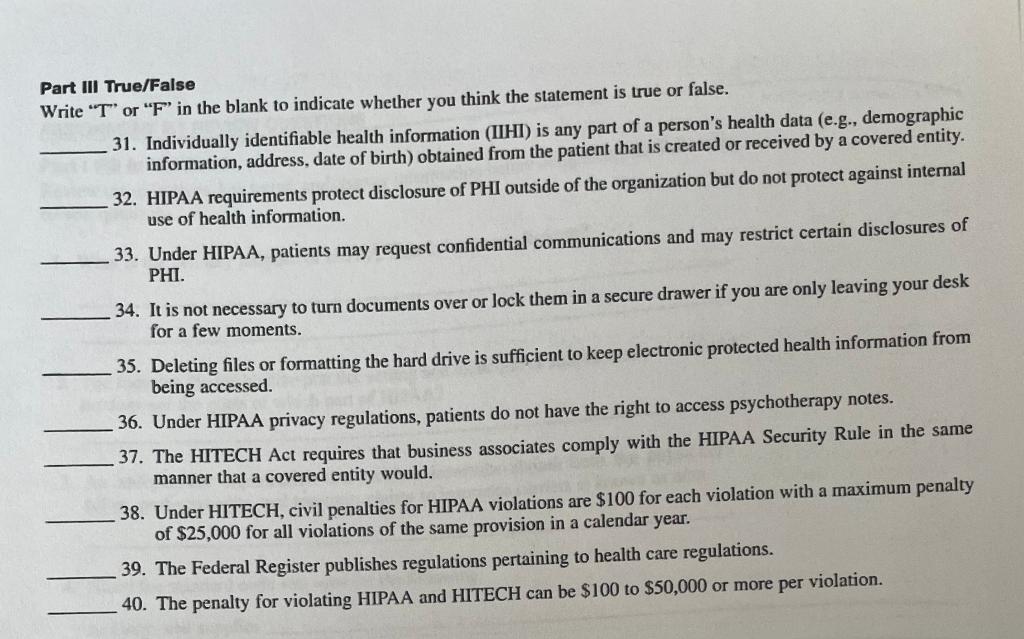 Part III True/False
Write "T" or "F" in the blank to indicate whether you think the statement is true or false.

____ 31. Individually identifiable health information (IIHI) is any part of a person's health data (e.g., demographic information, address, date of birth) obtained from the patient that is created or received by a covered entity.

____ 32. HIPAA requirements protect disclosure of PHI outside of the organization but do not protect against internal use of health information.

____ 33. Under HIPAA, patients may request confidential communications and may restrict certain disclosures of PHI.

____ 34. It is not necessary to turn documents over or lock them in a secure drawer if you are only leaving your desk for a few moments.

____ 35. Deleting files or formatting the hard drive is sufficient to keep electronic protected health information from being accessed.

____ 36. Under HIPAA privacy regulations, patients do not have the right to access psychotherapy notes.

____ 37. The HITECH Act requires that business associates comply with the HIPAA Security Rule in the same manner that a covered entity would.

____ 38. Under HITECH, civil penalties for HIPAA violations are $100 for each violation with a maximum penalty of $25,000 for all violations of the same provision in a calendar year.

____ 39. The Federal Register publishes regulations pertaining to health care regulations.

____ 40. The penalty for violating HIPAA and HITECH can be $100 to $50,000 or more per violation.